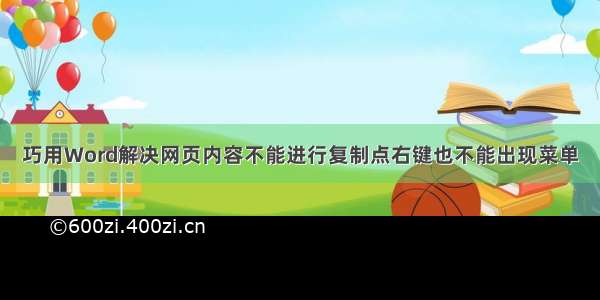 巧用Word解决网页内容不能进行复制点右键也不能出现菜单

©600zi.400zi.cn